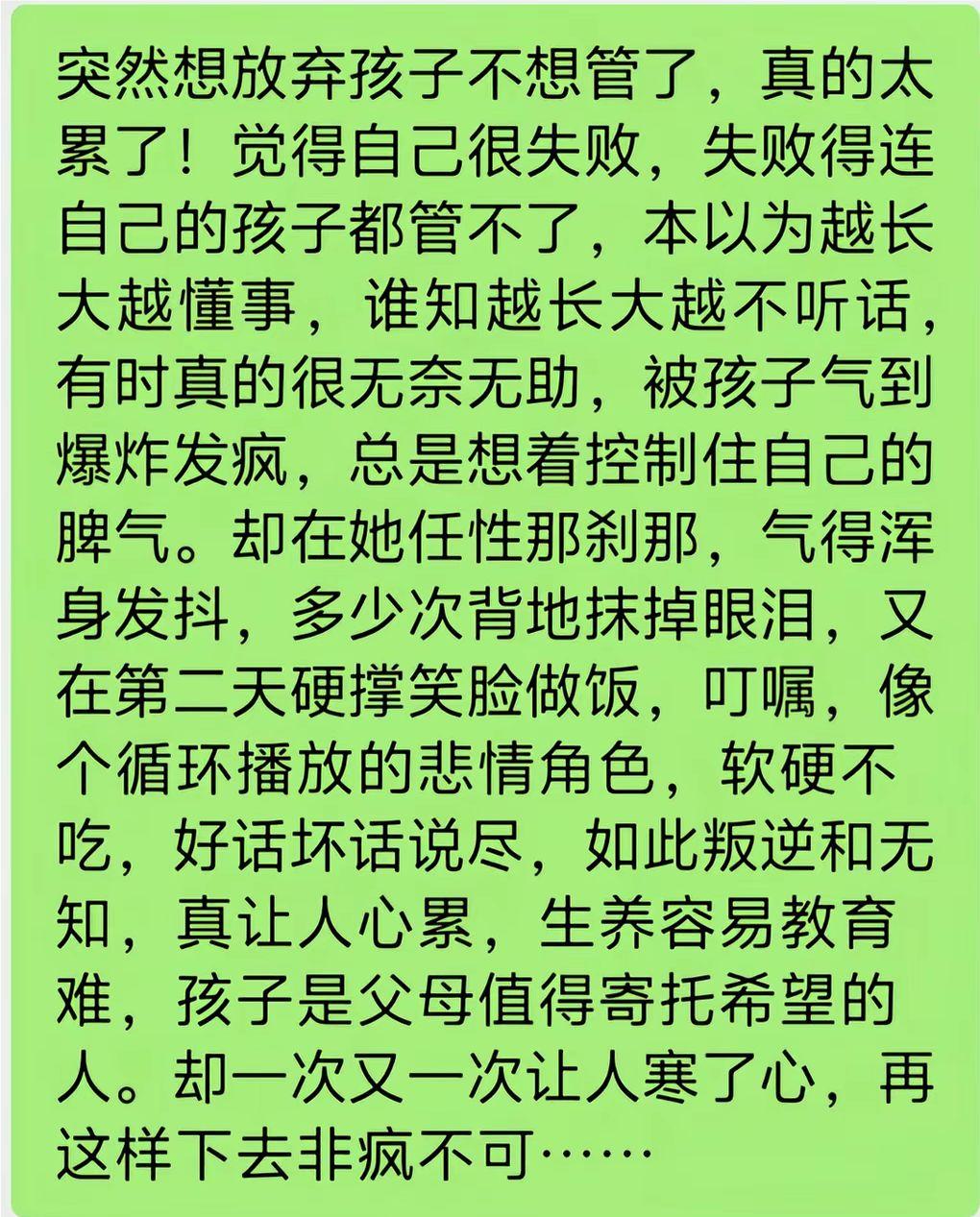 突然想放弃孩子不想管了，真的太累了！觉得自己很失败，失败得连自己的孩子都管不了，本以为越长大越懂事，谁知越长大越不听话，有时真的很无奈无助，被孩子气到爆炸发疯，总是想着控制住自己的脾气。却在她任性那刹那，气得浑身发抖，多少次背地抹掉眼泪，又在第二天硬撑笑脸做饭，叮嘱，像个循环播放的悲情角色，软硬不吃，好话坏话说尽，如此叛逆和无知，真让人心累，生养容易教育难，孩子是父母值得寄托希望的人。却一次又一次让人寒了心，再这样下去非疯不可……